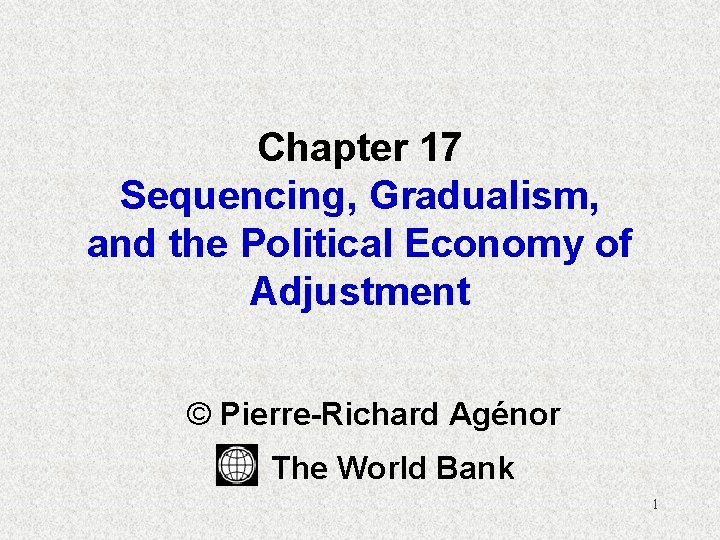 Chapter 17
Sequencing, Gradualism, and the Political Economy of Adjustment

© Pierre-Richard Agénor

The World Bank

1